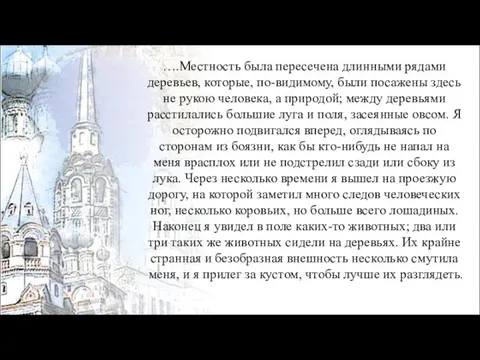 ….Местность была пересечена длинными рядами деревьев, которые, по-видимому, были посажены здесь не рукою человека, а природой; между деревьями расстилались большие луга и поля, засеянные овсом. Я осторожно подвигался вперед, оглядываясь по сторонам из боязни, как бы кто-нибудь не напал на меня врасплох или не подстрелил сзади или сбоку из лука. Через несколько времени я вышел на проезжую дорогу, на которой заметил много следов человеческих ног, несколько коровьих, но больше всего лошадиных. Наконец я увидел в поле каких-то животных; два или три таких же животных сидели на деревьях. Их крайне странная и безобразная внешность несколько смутила меня, и я прилег за кустом, чтобы лучше их разглядеть.